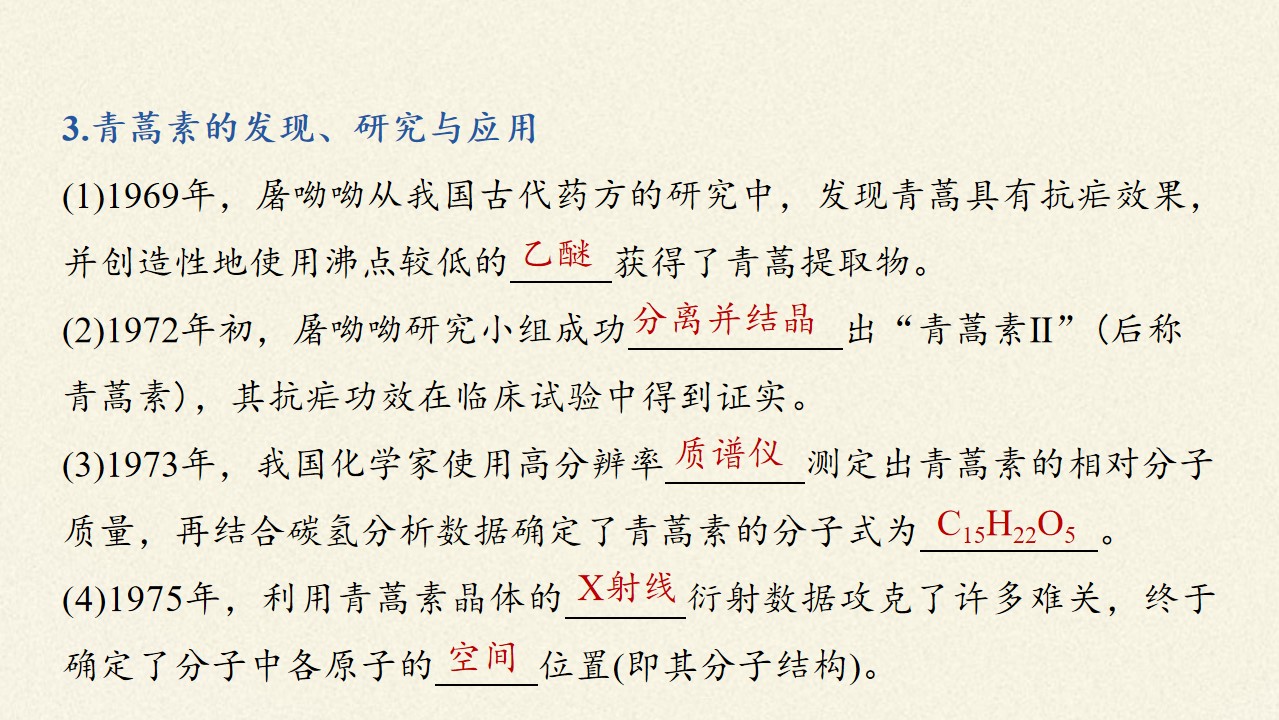 3.青蒿素的发现、研究与应用

(1)1969年，屠呦呦从我国古代药方的研究中，发现青蒿具有抗疟效果，并创造性地使用沸点较低的乙醚获得了青蒿提取物。

(2)1972年初，屠呦呦研究小组成功分离并结晶出“青蒿素Ⅱ”(后称青蒿素)，其抗疟功效在临床试验中得到证实。

(3)1973年，我国化学家使用高分辨率质谱仪测定出青蒿素的相对分子质量，再结合碳氢分析数据确定了青蒿素的分子式为$C_{15}H_{22}O_5$。

(4)1975年，利用青蒿素晶体的X射线衍射数据攻克了许多难关，终于确定了分子中各原子的空间位置(即其分子结构)。